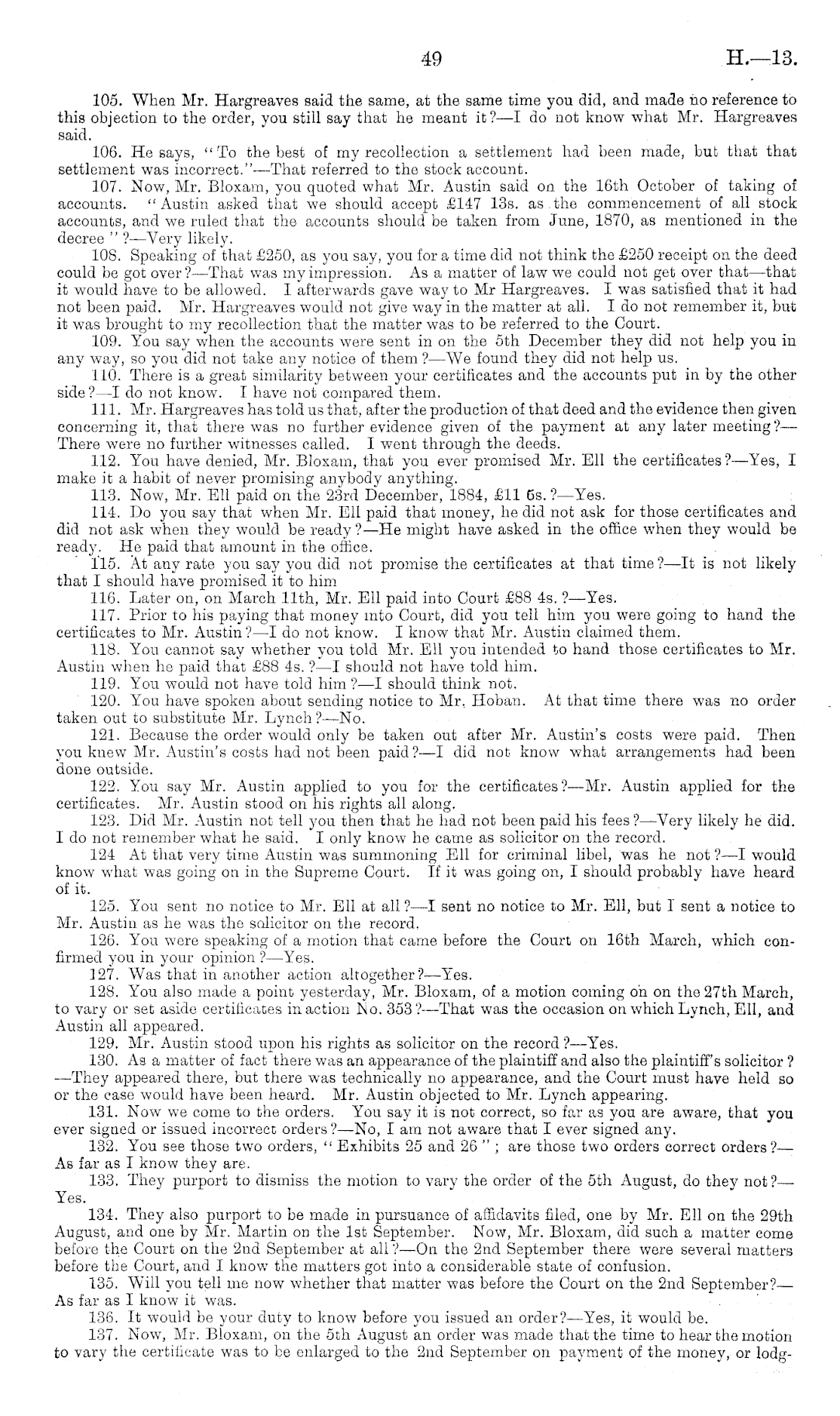 49 H.—13.

105. When Mr. Hargreaves said the same, at the same time you did, and made no reference to this objection to the order, you still say that he meant it?—I do not know what Mr. Hargreaves said.

106. He says, "To the best of my recollection a settlement had been made, but that that settlement was incorrect."—That referred to the stock account.

107. Now, Mr. Bloxam, you quoted what Mr. Austin said on the 16th October of taking of accounts. "Austin asked that we should accept £147 13s. as the commencement of all stock accounts, and we ruled that the accounts should be taken from June, 1870, as mentioned in the decree"?—Very likely.

108. Speaking of that £250, as you say, you for a time did not think the £250 receipt on the deed could be got over?—That was my impression. As a matter of law we could not get over that—that it would have to be allowed. I afterwards gave way to Mr Hargreaves. I was satisfied that it had not been paid. Mr. Hargreaves would not give way in the matter at all. I do not remember it, but it was brought to my recollection that the matter was to be referred to the Court.

109. You say when the accounts were sent in on the 5th December they did not help you in any way, so you did not take any notice of them?—We found they did not help us.

110. There is a great similarity between your certificates and the accounts put in by the other side?—I do not know. I have not compared them.

111. Mr. Hargreaves has told us that, after the production of that deed and the evidence then given concerning it, that there was no further evidence given of the payment at any later meeting?—There were no further witnesses called. I went through the deeds.

112. You have denied, Mr. Bloxam, that you ever promised Mr. Ell the certificates?—Yes, I make it a habit of never promising anybody anything.

113. Now, Mr. Ell paid on the 23rd December, 1884, £11 6s.?—Yes.

114. Do you say that when Mr. Ell paid that money, he did not ask for those certificates and did not ask when they would be ready?—He might have asked in the office when they would be ready. He paid that amount in the office.

115. At any rate you say you did not promise the certificates at that time?—It is not likely that I should have promised it to him

116. Later on, on March 11th, Mr. Ell paid into Court £88 4s.?—Yes.

117. Prior to his paying that money into Court, did you tell him you were going to hand the certificates to Mr. Austin?—I do not know. I know that Mr. Austin claimed them.

118. You cannot say whether you told Mr. Ell you intended to hand those certificates to Mr. Austin when he paid that £88 4s.?—I should not have told him.

119. You would not have told him?—I should think not.

120. You have spoken about sending notice to Mr. Hoban. At that time there was no order taken out to substitute Mr. Lynch?—No.

121. Because the order would only be taken out after Mr. Austin's costs were paid. Then you knew Mr. Austin's costs had not been paid?—I did not know what arrangements had been done outside.

122. You say Mr. Austin applied to you for the certificates?—Mr. Austin applied for the certificates. Mr. Austin stood on his rights all along.

123. Did Mr. Austin not tell you then that he had not been paid his fees?—Very likely he did. I do not remember what he said. I only know he came as solicitor on the record.

124 At that very time Austin was summoning Ell for criminal libel, was he not?—I would know what was going on in the Supreme Court. If it was going on, I should probably have heard of it.

125. You sent no notice to Mr. Ell at all?—I sent no notice to Mr. Ell, but I sent a notice to Mr. Austin as he was the solicitor on the record.

126. You were speaking of a motion that came before the Court on 16th March, which confirmed you in your opinion?—Yes.

127. Was that in another action altogether?—Yes.

128. You also made a point yesterday, Mr. Bloxam, of a motion coming on on the 27th March, to vary or set aside certificates in action No. 353?—That was the occasion on which Lynch, Ell, and Austin all appeared.

129. Mr. Austin stood upon his rights as solicitor on the record?—Yes.

130. As a matter of fact there was an appearance of the plaintiff and also the plaintiff's solicitor?—They appeared there, but there was technically no appearance, and the Court must have held so or the case would have been heard. Mr. Austin objected to Mr. Lynch appearing.

131. Now we come to the orders. You say it is not correct, so far as you are aware, that you ever signed or issued incorrect orders?—No, I am not aware that I ever signed any.

132. You see those two orders, "Exhibits 25 and 26"; are those two orders correct orders?—As far as I know they are.

133. They purport to dismiss the motion to vary the order of the 5th August, do they not?—Yes.

134. They also purport to be made in pursuance of affidavits filed, one by Mr. Ell on the 29th August, and one by Mr. Martin on the 1st September. Now, Mr. Bloxam, did such a matter come before the Court on the 2nd September at all?—On the 2nd September there were several matters before the Court, and I know the matters got into a considerable state of confusion.

135. Will you tell me now whether that matter was before the Court on the 2nd September?—As far as I know it was.

136. It would be your duty to know before you issued an order?—Yes, it would be.

137. Now, Mr. Bloxam, on the 5th August an order was made that the time to hear the motion to vary the certificate was to be enlarged to the 2nd September on payment of the money, or lodg-